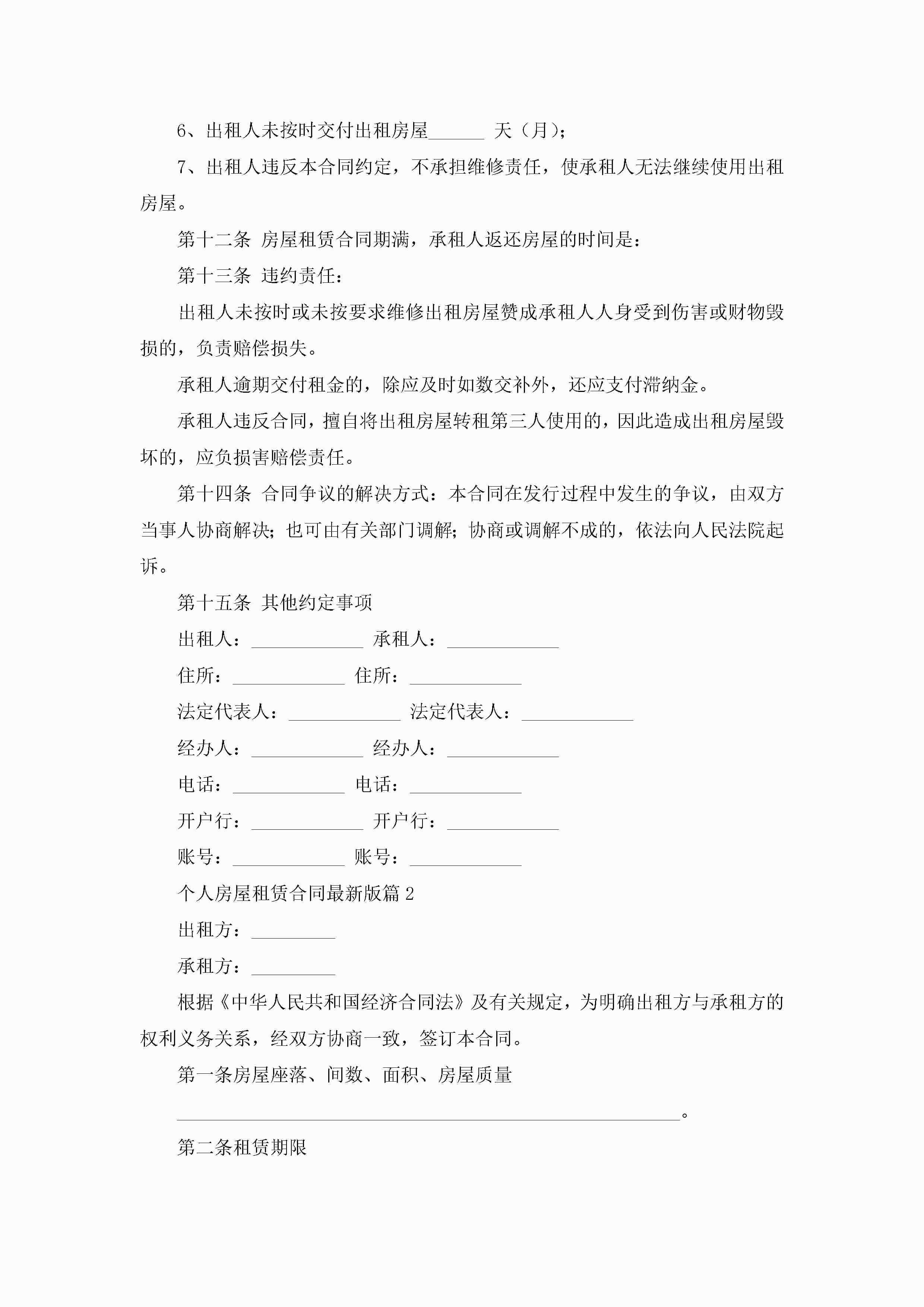 6、出租人未按时交付出租房屋______ 天（月）；

7、出租人违反本合同约定，不承担维修责任，使承租人无法继续使用出租房屋。

第十二条 房屋租赁合同期满，承租人返还房屋的时间是：

第十三条 违约责任：

出租人未按时或未按要求维修出租房屋赞成承租人人身受到伤害或财物毁损的，负责赔偿损失。

承租人逾期交付租金的，除应及时如数交补外，还应支付滞纳金。

承租人违反合同，擅自将出租房屋转租第三人使用的，因此造成出租房屋毁坏的，应负损害赔偿责任。

第十四条 合同争议的解决方式：本合同在发行过程中发生的争议，由双方当事人协商解决；也可由有关部门调解；协商或调解不成的，依法向人民法院起诉。

第十五条 其他约定事项

出租人：____________ 承租人：____________

住所：____________ 住所：____________

法定代表人：____________ 法定代表人：____________

经办人：____________ 经办人：____________

电话：____________ 电话：____________

开户行：____________ 开户行：____________

账号：____________ 账号：____________

个人房屋租赁合同最新版篇 2

出租方：_________

承租方：_________

根据《中华人民共和国经济合同法》及有关规定，为明确出租方与承租方的权利义务关系，经双方协商一致，签订本合同。

第一条房屋座落、间数、面积、房屋质量

______________________________________________________。

第二条租赁期限